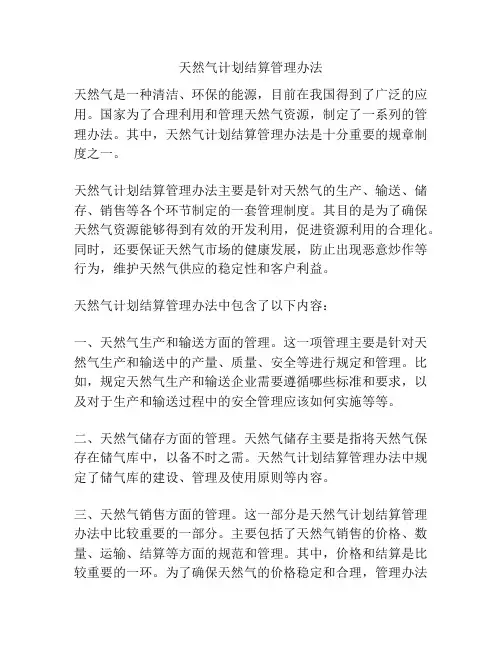 天然气计划结算管理办法

天然气是一种清洁、环保的能源，目前在我国得到了广泛的应用。国家为了合理利用和管理天然气资源，制定了一系列的管理办法。其中，天然气计划结算管理办法是十分重要的规章制度之一。

天然气计划结算管理办法主要是针对天然气的生产、输送、储存、销售等各个环节制定的一套管理制度。其目的是为了确保天然气资源能够得到有效的开发利用，促进资源利用的合理化。同时，还要保证天然气市场的健康发展，防止出现恶意炒作等行为，维护天然气供应的稳定性和客户利益。

天然气计划结算管理办法中包含了以下内容：

一、天然气生产和输送方面的管理。这一项管理主要是针对天然气生产和输送中的产量、质量、安全等进行规定和管理。比如，规定天然气生产和输送企业需要遵循哪些标准和要求，以及对于生产和输送过程中的安全管理应该如何实施等等。

二、天然气储存方面的管理。天然气储存主要是指将天然气保存在储气库中，以备不时之需。天然气计划结算管理办法中规定了储气库的建设、管理及使用原则等内容。

三、天然气销售方面的管理。这一部分是天然气计划结算管理办法中比较重要的一部分。主要包括了天然气销售的价格、数量、运输、结算等方面的规范和管理。其中，价格和结算是比较重要的一环。为了确保天然气的价格稳定和合理，管理办法